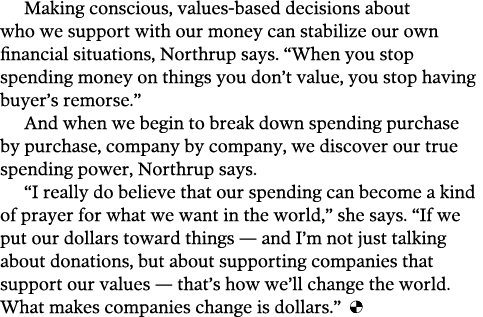 Making conscious, values-based decisions about who we support with our money can stabilize our own financial situations, Northrup says. “When you stop spending money on things you don’t value, you stop having buyer’s remorse.”

And when we begin to break down spending purchase by purchase, company by company, we discover our true spending power, Northrup says.

“I really do believe that our spending can become a kind of prayer for what we want in the world,” she says. “If we put our dollars toward things — and I’m not just talking about donations, but about supporting companies that support our values — that’s how we’ll change the world. What makes companies change is dollars.”